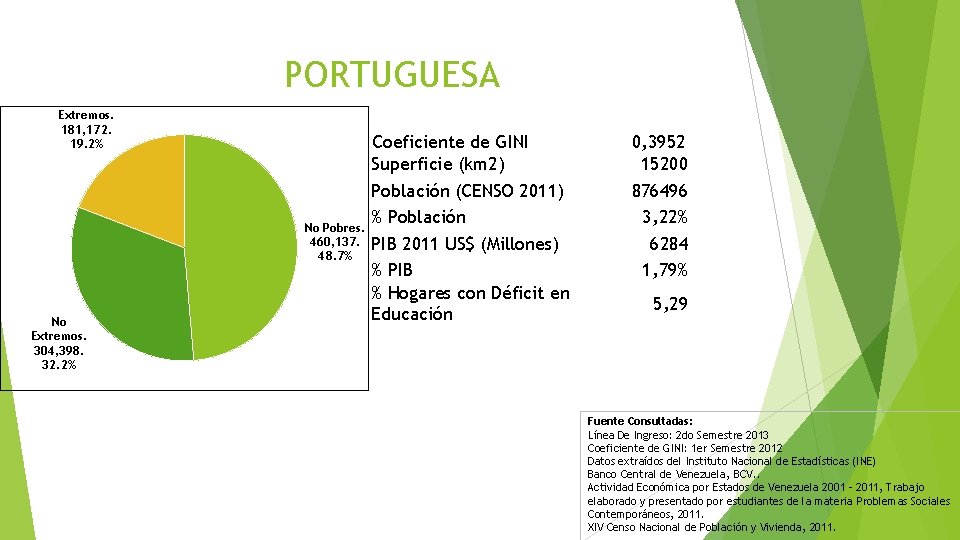 PORTUGUESA

Extremos. 181,172. 19.2%

No Pobres. 460,137. 48.7%

No Extremos. 304,398. 32.2%

| Coeficiente de GINI | 0,3952 |
|---|---|
| Superficie (km2) | 15200 |
| Población (CENSO 2011) | 876496 |
| % Población | 3,22% |
| PIB 2011 US$ (Millones) | 6284 |
| % PIB | 1,79% |
| % Hogares con Déficit en Educación | 5,29 |

Fuente Consultadas:
Línea De Ingreso: 2do Semestre 2013
Coeficiente de GINI: 1er Semestre 2012
Datos extraídos del Instituto Nacional de Estadísticas (INE)
Banco Central de Venezuela, BCV.
Actividad Económica por Estados de Venezuela 2001 - 2011, Trabajo elaborado y presentado por estudiantes de la materia Problemas Sociales Contemporáneos, 2011.
XIV Censo Nacional de Población y Vivienda, 2011.